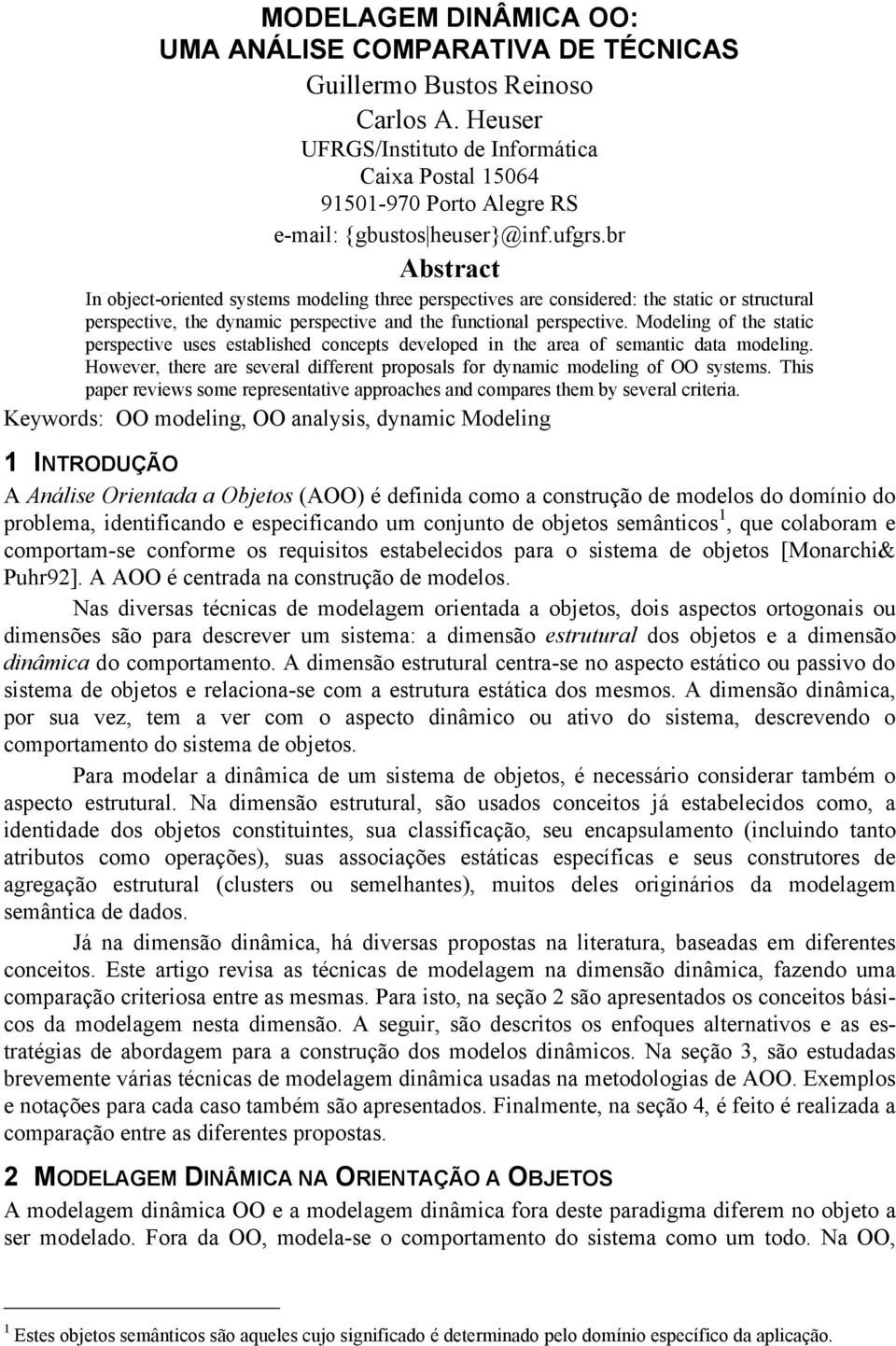 MODELAGEM DINÂMICA OO:
UMA ANÁLISE COMPARATIVA DE TÉCNICAS
Guillermo Bustos Reinoso
Carlos A. Heuser
UFRGS/Instituto de Informática
Caixa Postal 15064
91501-970 Porto Alegre RS
e-mail: {gbustos|heuser}@inf.ufgrs.br

Abstract

In object-oriented systems modeling three perspectives are considered: the static or structural perspective, the dynamic perspective and the functional perspective. Modeling of the static perspective uses established concepts developed in the area of semantic data modeling. However, there are several different proposals for dynamic modeling of OO systems. This paper reviews some representative approaches and compares them by several criteria.

Keywords: OO modeling, OO analysis, dynamic Modeling

1 INTRODUÇÃO

A Análise Orientada a Objetos (AOO) é definida como a construção de modelos do domínio do problema, identificando e especificando um conjunto de objetos semânticos $^1$, que colaboram e comportam-se conforme os requisitos estabelecidos para o sistema de objetos [Monarchi& Puhr92]. A AOO é centrada na construção de modelos.

Nas diversas técnicas de modelagem orientada a objetos, dois aspectos ortogonais ou dimensões são para descrever um sistema: a dimensão estrutural dos objetos e a dimensão dinâmica do comportamento. A dimensão estrutural centra-se no aspecto estático ou passivo do sistema de objetos e relaciona-se com a estrutura estática dos mesmos. A dimensão dinâmica, por sua vez, tem a ver com o aspecto dinâmico ou ativo do sistema, descrevendo o comportamento do sistema de objetos.

Para modelar a dinâmica de um sistema de objetos, é necessário considerar também o aspecto estrutural. Na dimensão estrutural, são usados conceitos já estabelecidos como, a identidade dos objetos constituintes, sua classificação, seu encapsulamento (incluindo tanto atributos como operações), suas associações estáticas específicas e seus construtores de agregação estrutural (clusters ou semelhantes), muitos deles originários da modelagem semântica de dados.

Já na dimensão dinâmica, há diversas propostas na literatura, baseadas em diferentes conceitos. Este artigo revisa as técnicas de modelagem na dimensão dinâmica, fazendo uma comparação criteriosa entre as mesmas. Para isto, na seção 2 são apresentados os conceitos básicos da modelagem nesta dimensão. A seguir, são descritos os enfoques alternativos e as estratégias de abordagem para a construção dos modelos dinâmicos. Na seção 3, são estudadas brevemente várias técnicas de modelagem dinâmica usadas na metodologias de AOO. Exemplos e notações para cada caso também são apresentados. Finalmente, na seção 4, é feito é realizada a comparação entre as diferentes propostas.

2 MODELAGEM DINÂMICA NA ORIENTAÇÃO A OBJETOS

A modelagem dinâmica OO e a modelagem dinâmica fora deste paradigma diferem no objeto a ser modelado. Fora da OO, modela-se o comportamento do sistema como um todo. Na OO,

$^1$ Estes objetos semânticos são aqueles cujo significado é determinado pelo domínio específico da aplicação.